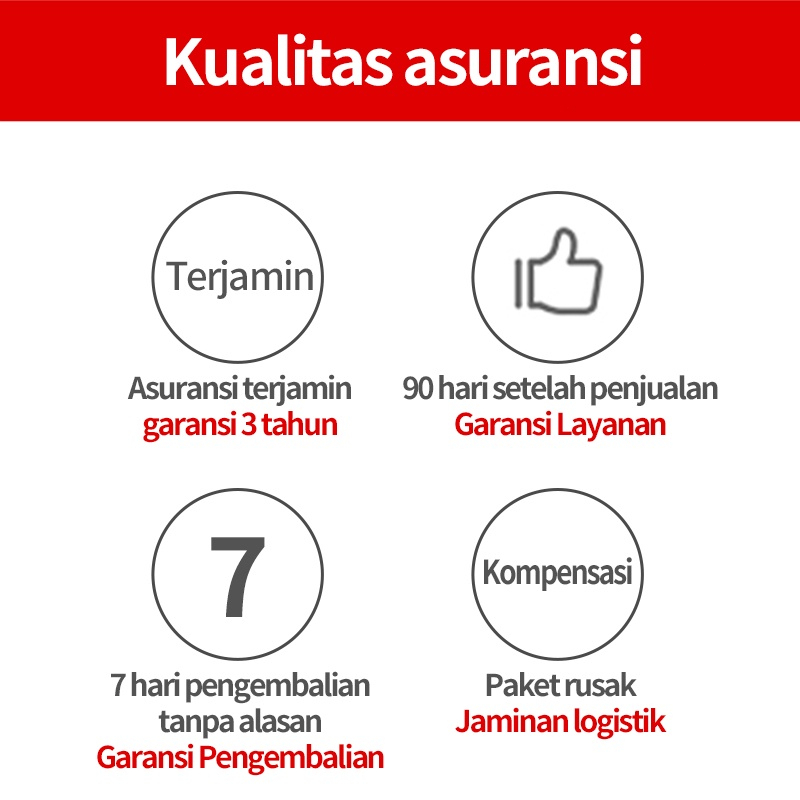 Kualitas asuransi

Terjamin

Asuransi terjamin
garansi 3 tahun

90 hari setelah penjualan
Garansi Layanan

7

7 hari pengembalian tanpa alasan
Garansi Pengembalian

Kompensasi

Paket rusak
Jaminan logistik